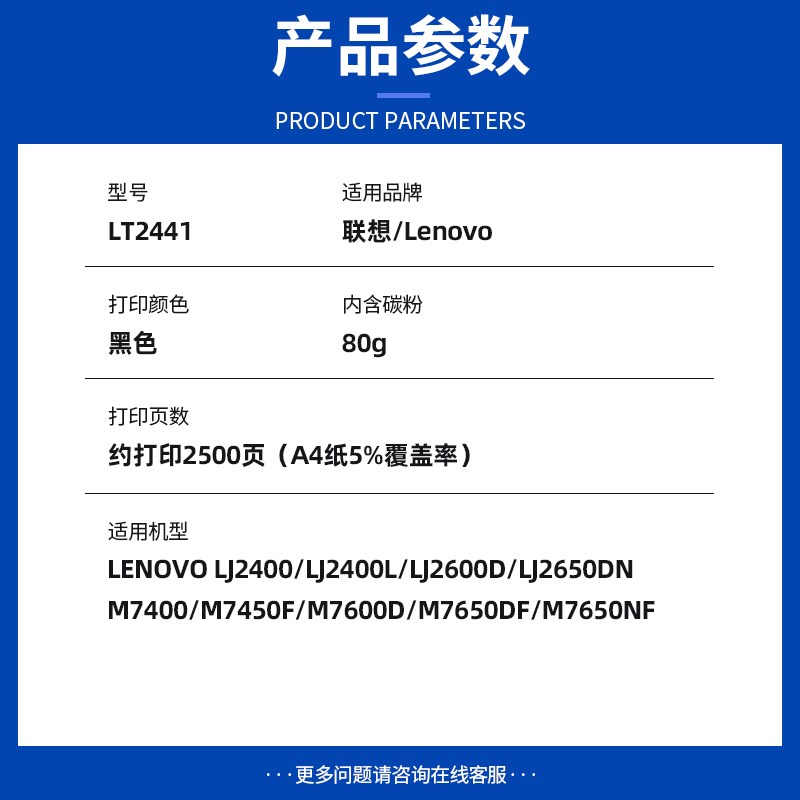 产品参数

PRODUCT PARAMETERS

型号
LT2441

适用品牌
联想/Lenovo

打印颜色
黑色

内含碳粉
80g

打印页数
约打印2500页（A4纸5%覆盖率）

适用机型
LENOVO LJ2400/LJ2400L/LJ2600D/LJ2650DN
M7400/M7450F/M7600D/M7650DF/M7650NF

···更多问题请咨询在线客服···